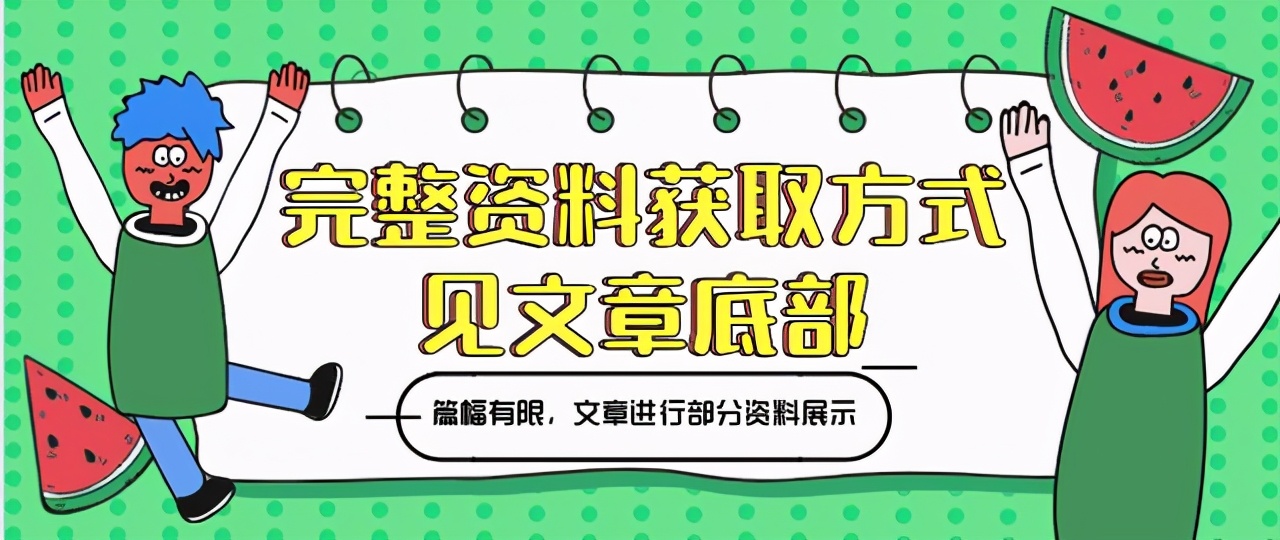 完整资料获取方式
见文章底部

篇幅有限，文章进行部分资料展示